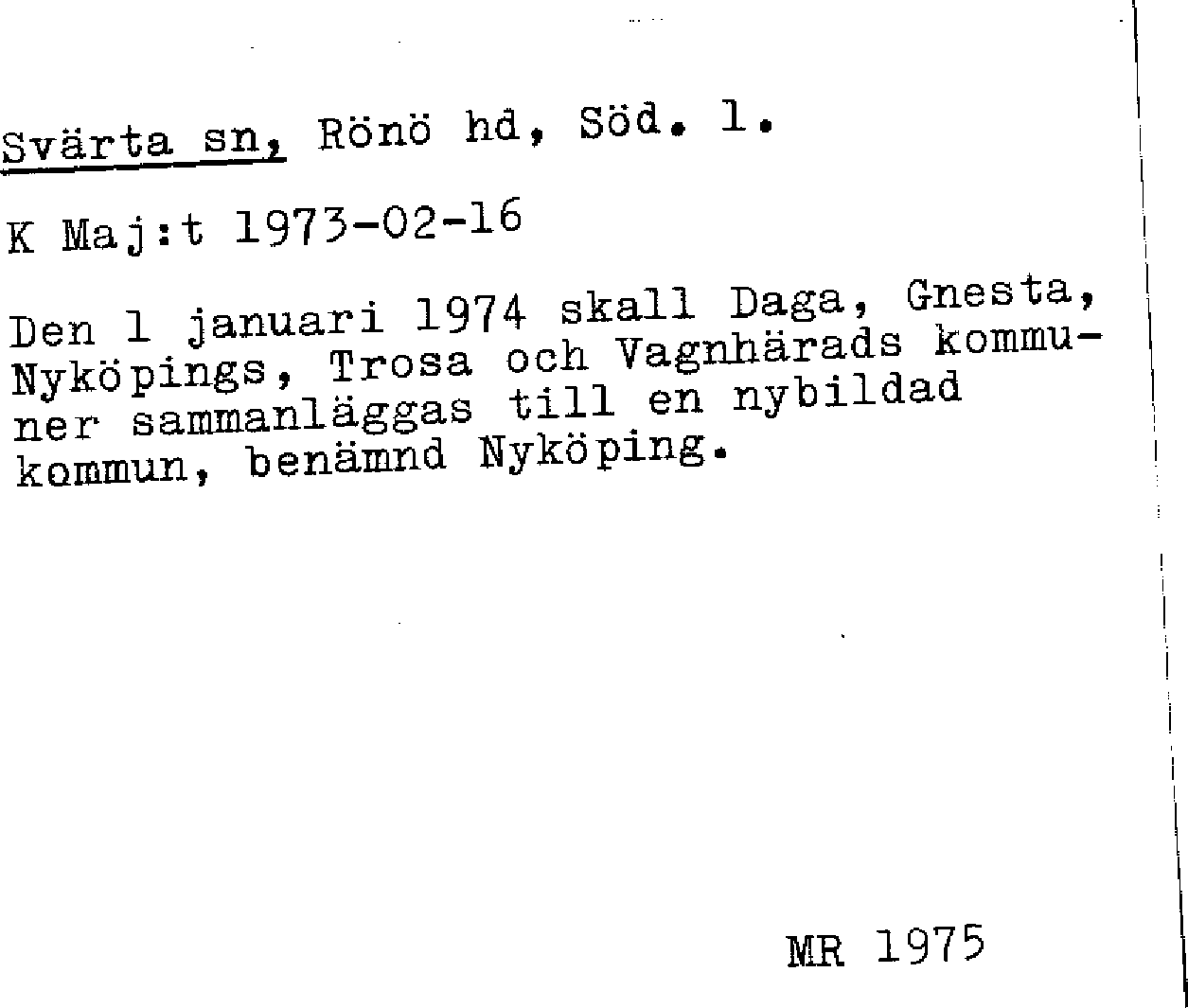 Svärta sn, Rönö hd, Söd. l.

K Maj:t 1973-02-16

Den 1 januari 1974 skall Daga, Gnesta, Nyköpings, Trosa och Vagnhärads kommuner sammanläggas till en nybildad kommun, benämnd Nyköping.

MR 1975